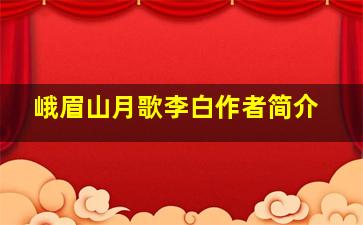 峨眉山月歌李白作者简介